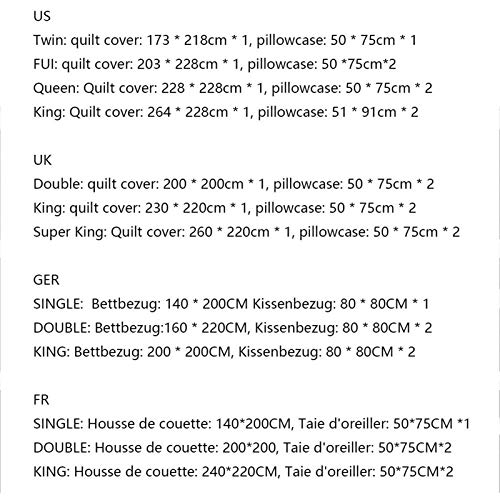 US
Twin: quilt cover: 173 * 218cm * 1, pillowcase: 50 * 75cm * 1
FUI: quilt cover: 203 * 228cm * 1, pillowcase: 50 *75cm*2
Queen: Quilt cover: 228 * 228cm * 1, pillowcase: 50 * 75cm * 2
King: Quilt cover: 264 * 228cm * 1, pillowcase: 51 * 91cm * 2

UK
Double: quilt cover: 200 * 200cm * 1, pillowcase: 50 * 75cm * 2
King: quilt cover: 230 * 220cm * 1, pillowcase: 50 * 75cm * 2
Super King: Quilt cover: 260 * 220cm * 1, pillowcase: 50 * 75cm * 2

GER
SINGLE: Bettbezug: 140 * 200CM Kissenbezug: 80 * 80CM * 1
DOUBLE: Bettbezug:160 * 220CM, Kissenbezug: 80 * 80CM * 2
KING: Bettbezug: 200 * 200CM, Kissenbezug: 80 * 80CM * 2

FR
SINGLE: Housse de couette: 140*200CM, Taie d'oreiller: 50*75CM *1
DOUBLE: Housse de couette: 200*200, Taie d'oreiller: 50*75CM*2
KING: Housse de couette: 240*220CM, Taie d'oreiller: 50*75CM*2